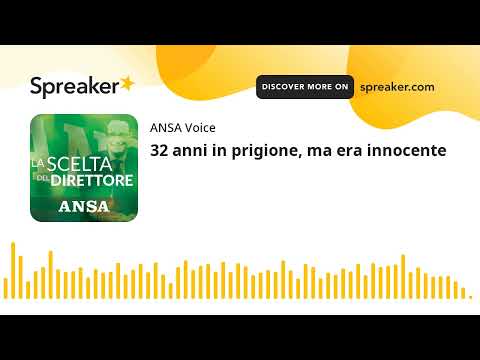 Spreaker

DISCOVER MORE ON spreaker.com

LA SCELTA DEL DIRETTORE
ANSA

ANSA Voice

32 anni in prigione, ma era innocente